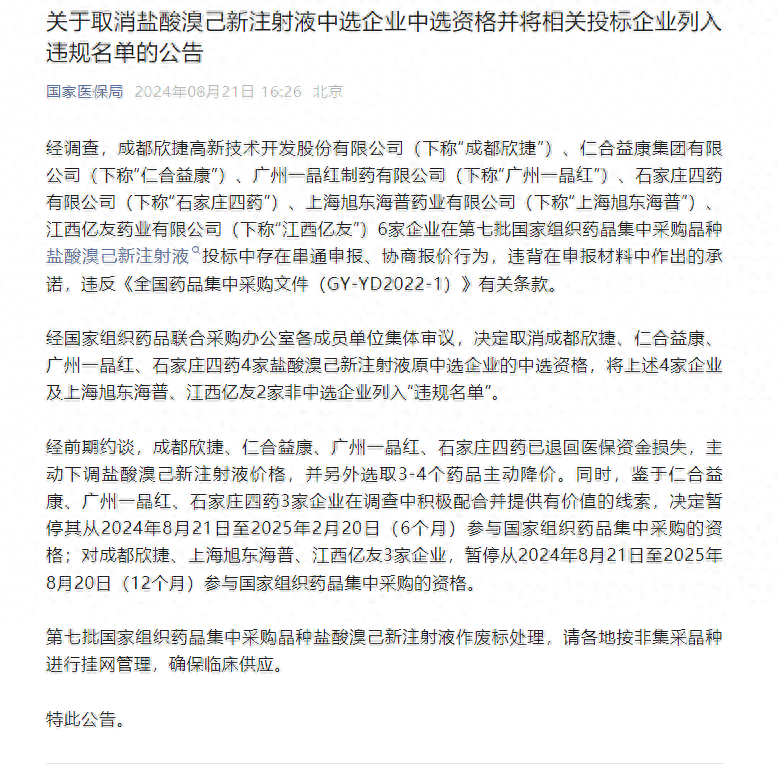 关于取消盐酸溴己新注射液中选企业中选资格并将相关投标企业列入违规名单的公告

国家医保局 2024年08月21日 16:26 北京

经调查，成都欣捷高新技术开发股份有限公司（下称“成都欣捷”）、仁合益康集团有限公司（下称“仁合益康”）、广州一品红制药有限公司（下称“广州一品红”）、石家庄四药有限公司（下称“石家庄四药”）、上海旭东海普药业有限公司（下称“上海旭东海普”）、江西亿友药业有限公司（下称“江西亿友”）6家企业在第七批国家组织药品集中采购品种盐酸溴己新注射液投标中存在串通申报、协商报价行为，违背在申报材料中作出的承诺，违反《全国药品集中采购文件（GY-YD2022-1）》有关条款。

经国家组织药品联合采购办公室各成员单位集体审议，决定取消成都欣捷、仁合益康、广州一品红、石家庄四药4家盐酸溴己新注射液原中选企业的中选资格，将上述4家企业及上海旭东海普、江西亿友2家非中选企业列入“违规名单”。

经前期约谈，成都欣捷、仁合益康、广州一品红、石家庄四药已退回医保资金损失，主动下调盐酸溴己新注射液价格，并另外选取3-4个药品主动降价。同时，鉴于仁合益康、广州一品红、石家庄四药3家企业在调查中积极配合并提供有价值的线索，决定暂停其从2024年8月21日至2025年2月20日（6个月）参与国家组织药品集中采购的资格；对成都欣捷、上海旭东海普、江西亿友3家企业，暂停从2024年8月21日至2025年8月20日（12个月）参与国家组织药品集中采购的资格。

第七批国家组织药品集中采购品种盐酸溴己新注射液作废标处理，请各地按非集采品种进行挂网管理，确保临床供应。

特此公告。